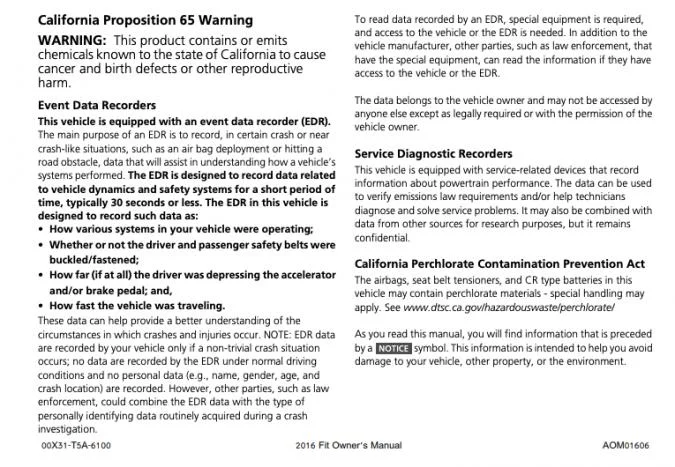 California Proposition 65 Warning

WARNING: This product contains or emits chemicals known to the state of California to cause cancer and birth defects or other reproductive harm.

Event Data Recorders

This vehicle is equipped with an event data recorder (EDR). The main purpose of an EDR is to record, in certain crash or near crash-like situations, such as an air bag deployment or hitting a road obstacle, data that will assist in understanding how a vehicle's systems performed. The EDR is designed to record data related to vehicle dynamics and safety systems for a short period of time, typically 30 seconds or less. The EDR in this vehicle is designed to record such data as:

• How various systems in your vehicle were operating;
• Whether or not the driver and passenger safety belts were buckled/fastened;
• How far (if at all) the driver was depressing the accelerator and/or brake pedal; and,
• How fast the vehicle was traveling.

These data can help provide a better understanding of the circumstances in which crashes and injuries occur. NOTE: EDR data are recorded by your vehicle only if a non-trivial crash situation occurs; no data are recorded by the EDR under normal driving conditions and no personal data (e.g., name, gender, age, and crash location) are recorded. However, other parties, such as law enforcement, could combine the EDR data with the type of personally identifying data routinely acquired during a crash investigation.

To read data recorded by an EDR, special equipment is required, and access to the vehicle or the EDR is needed. In addition to the vehicle manufacturer, other parties, such as law enforcement, that have the special equipment, can read the information if they have access to the vehicle or the EDR.

The data belongs to the vehicle owner and may not be accessed by anyone else except as legally required or with the permission of the vehicle owner.

Service Diagnostic Recorders

This vehicle is equipped with service-related devices that record information about powertrain performance. The data can be used to verify emissions law requirements and/or help technicians diagnose and solve service problems. It may also be combined with data from other sources for research purposes, but it remains confidential.

California Perchlorate Contamination Prevention Act

The airbags, seat belt tensioners, and CR type batteries in this vehicle may contain perchlorate materials - special handling may apply. See www.dtsc.ca.gov/hazardouswaste/perchlorate/

As you read this manual, you will find information that is preceded by a NOTICE symbol. This information is intended to help you avoid damage to your vehicle, other property, or the environment.

00X31-T5A-6100 2016 Fit Owner's Manual AOM01606